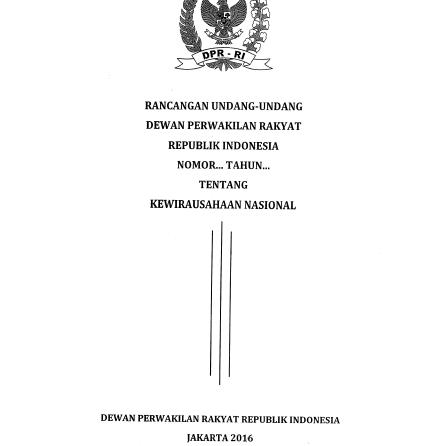 DPR - RI

RANCANGAN UNDANG-UNDANG
DEWAN PERWAKILAN RAKYAT
REPUBLIK INDONESIA
NOMOR... TAHUN...
TENTANG
KEWIRAUSAHAAN NASIONAL

DEWAN PERWAKILAN RAKYAT REPUBLIK INDONESIA
JAKARTA 2016